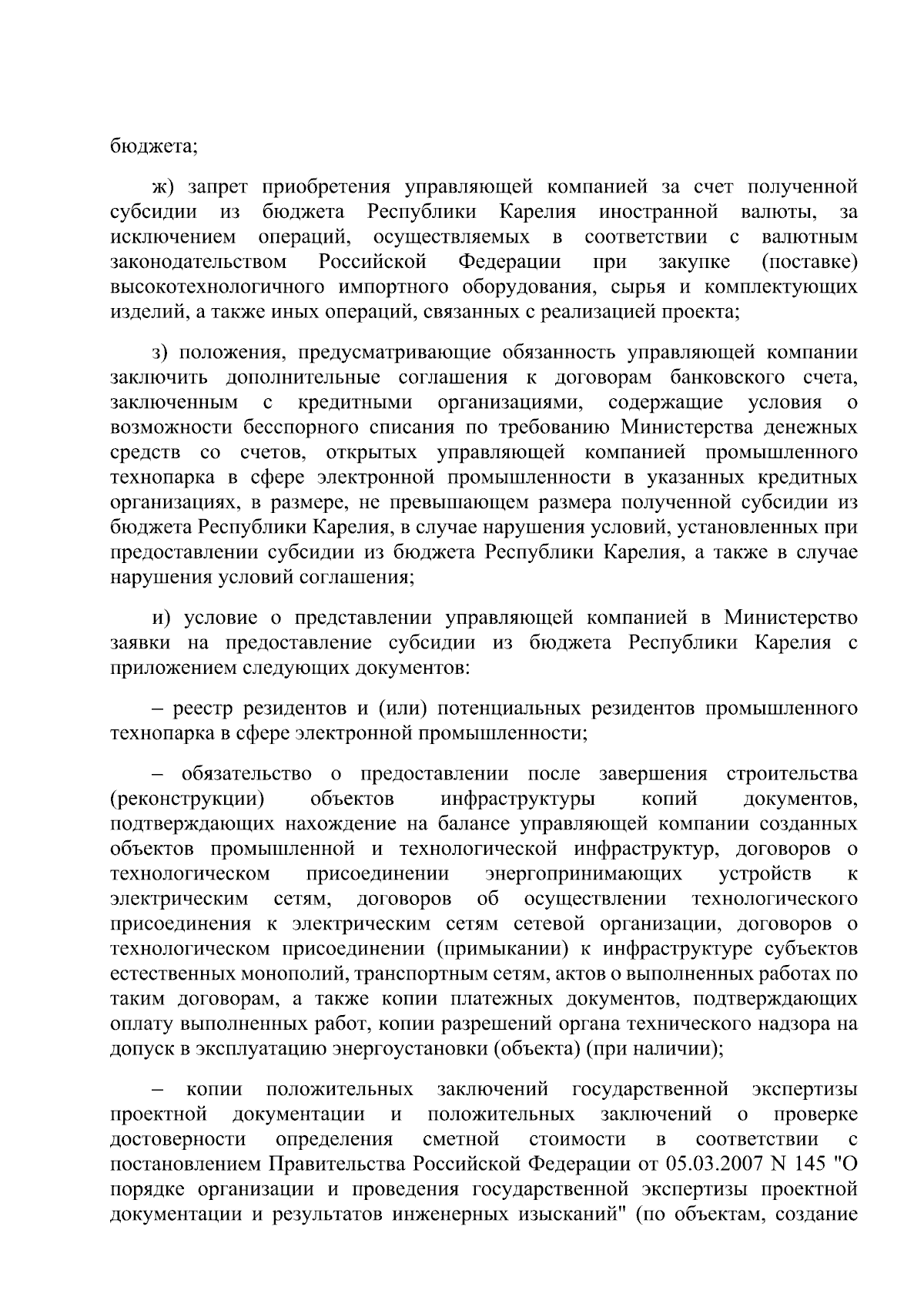 бюджета;

ж) запрет приобретения управляющей компанией за счет полученной субсидии из бюджета Республики Карелия иностранной валюты, за исключением операций, осуществляемых в соответствии с валютным законодательством Российской Федерации при закупке (поставке) высокотехнологичного импортного оборудования, сырья и комплектующих изделий, а также иных операций, связанных с реализацией проекта;

з) положения, предусматривающие обязанность управляющей компании заключить дополнительные соглашения к договорам банковского счета, заключенным с кредитными организациями, содержащие условия о возможности бесспорного списания по требованию Министерства денежных средств со счетов, открытых управляющей компанией промышленного технопарка в сфере электронной промышленности в указанных кредитных организациях, в размере, не превышающем размера полученной субсидии из бюджета Республики Карелия, в случае нарушения условий, установленных при предоставлении субсидии из бюджета Республики Карелия, а также в случае нарушения условий соглашения;

и) условие о представлении управляющей компанией в Министерство заявки на предоставление субсидии из бюджета Республики Карелия с приложением следующих документов:

– реестр резидентов и (или) потенциальных резидентов промышленного технопарка в сфере электронной промышленности;

– обязательство о предоставлении после завершения строительства (реконструкции) объектов инфраструктуры копий документов, подтверждающих нахождение на балансе управляющей компании созданных объектов промышленной и технологической инфраструктур, договоров о технологическом присоединении энергопринимающих устройств к электрическим сетям, договоров об осуществлении технологического присоединения к электрическим сетям сетевой организации, договоров о технологическом присоединении (примыкании) к инфраструктуре субъектов естественных монополий, транспортным сетям, актов о выполненных работах по таким договорам, а также копии платежных документов, подтверждающих оплату выполненных работ, копии разрешений органа технического надзора на допуск в эксплуатацию энергоустановки (объекта) (при наличии);

– копии положительных заключений государственной экспертизы проектной документации и положительных заключений о проверке достоверности определения сметной стоимости в соответствии с постановлением Правительства Российской Федерации от 05.03.2007 N 145 "О порядке организации и проведения государственной экспертизы проектной документации и результатов инженерных изысканий" (по объектам, создание